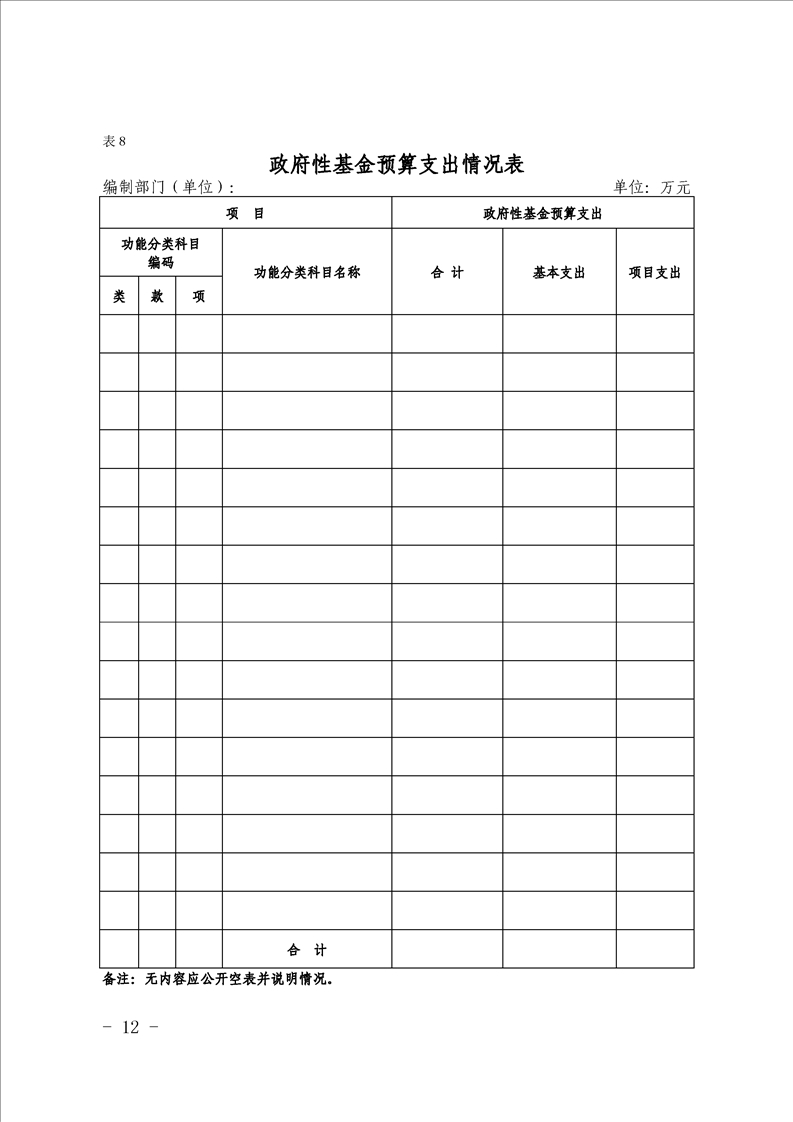 表 8

政府性基金预算支出情况表

编制部门（单位）：　　　　单位：万元

| 项　目 | | | | 政府性基金预算支出 | | |
|---|---|---|---|---|---|---|
| 功能分类科目编码 | | | 功能分类科目名称 | 合　计 | 基本支出 | 项目支出 |
| 类 | 款 | 项 | | | | |
| | | | | | | |
| | | | | | | |
| | | | | | | |
| | | | | | | |
| | | | | | | |
| | | | | | | |
| | | | | | | |
| | | | | | | |
| | | | | | | |
| | | | | | | |
| | | | | | | |
| | | | | | | |
| | | | | | | |
| | | | | | | |
| | | | | | | |
| | | | | | | |
| | | | 合　计 | | | |

备注：无内容应公开空表并说明情况。

－ 12 －